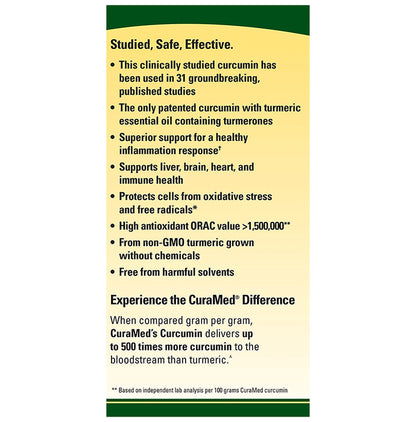 Studied, Safe, Effective.

• This clinically studied curcumin has been used in 31 groundbreaking, published studies

• The only patented curcumin with turmeric essential oil containing turmerones

• Superior support for a healthy inflammation response†

• Supports liver, brain, heart, and immune health

• Protects cells from oxidative stress and free radicals*

• High antioxidant ORAC value >1,500,000**

• From non-GMO turmeric grown without chemicals

• Free from harmful solvents

Experience the CuraMed® Difference

When compared gram per gram, CuraMed's Curcumin delivers up to 500 times more curcumin to the bloodstream than turmeric.^

** Based on independent lab analysis per 100 grams CuraMed curcumin